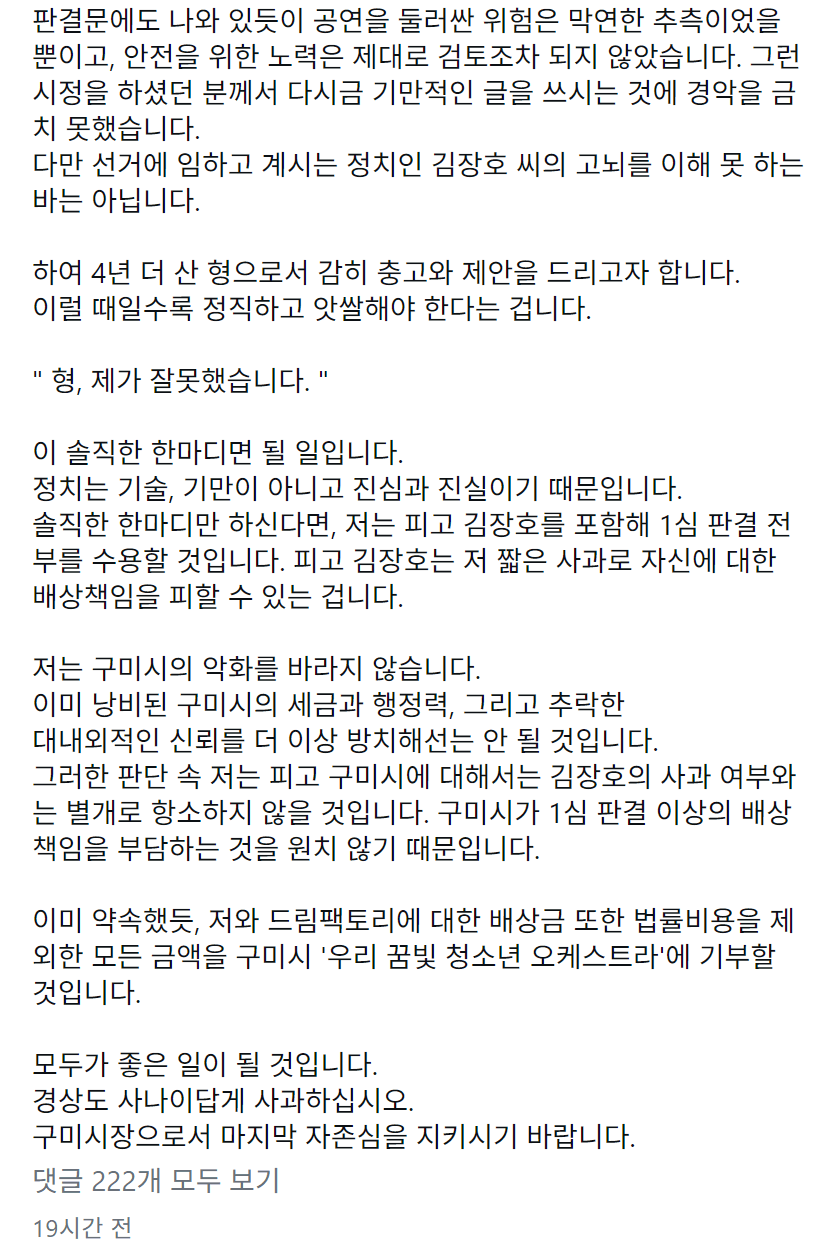 판결문에도 나와 있듯이 공연을 둘러싼 위험은 막연한 추측이었을 뿐이고, 안전을 위한 노력은 제대로 검토조차 되지 않았습니다. 그런 시정을 하셨던 분께서 다시금 기만적인 글을 쓰시는 것에 경악을 금치 못했습니다.
다만 선거에 임하고 계시는 정치인 김장호 씨의 고뇌를 이해 못 하는 바는 아닙니다.

하여 4년 더 산 형으로서 감히 충고와 제안을 드리고자 합니다.
이럴 때일수록 정직하고 앗쌀해야 한다는 겁니다.

" 형, 제가 잘못했습니다. "

이 솔직한 한마디면 될 일입니다.
정치는 기술, 기만이 아니고 진심과 진실이기 때문입니다.
솔직한 한마디만 하신다면, 저는 피고 김장호를 포함해 1심 판결 전부를 수용할 것입니다. 피고 김장호는 저 짧은 사과로 자신에 대한 배상책임을 피할 수 있는 겁니다.

저는 구미시의 악화를 바라지 않습니다.
이미 낭비된 구미시의 세금과 행정력, 그리고 추락한 대내외적인 신뢰를 더 이상 방치해선는 안 될 것입니다.
그러한 판단 속 저는 피고 구미시에 대해서는 김장호의 사과 여부와는 별개로 항소하지 않을 것입니다. 구미시가 1심 판결 이상의 배상책임을 부담하는 것을 원치 않기 때문입니다.

이미 약속했듯, 저와 드림팩토리에 대한 배상금 또한 법률비용을 제외한 모든 금액을 구미시 '우리 꿈빛 청소년 오케스트라'에 기부할 것입니다.

모두가 좋은 일이 될 것입니다.
경상도 사나이답게 사과하십시오.
구미시장으로서 마지막 자존심을 지키시기 바랍니다.

댓글 222개 모두 보기

19시간 전